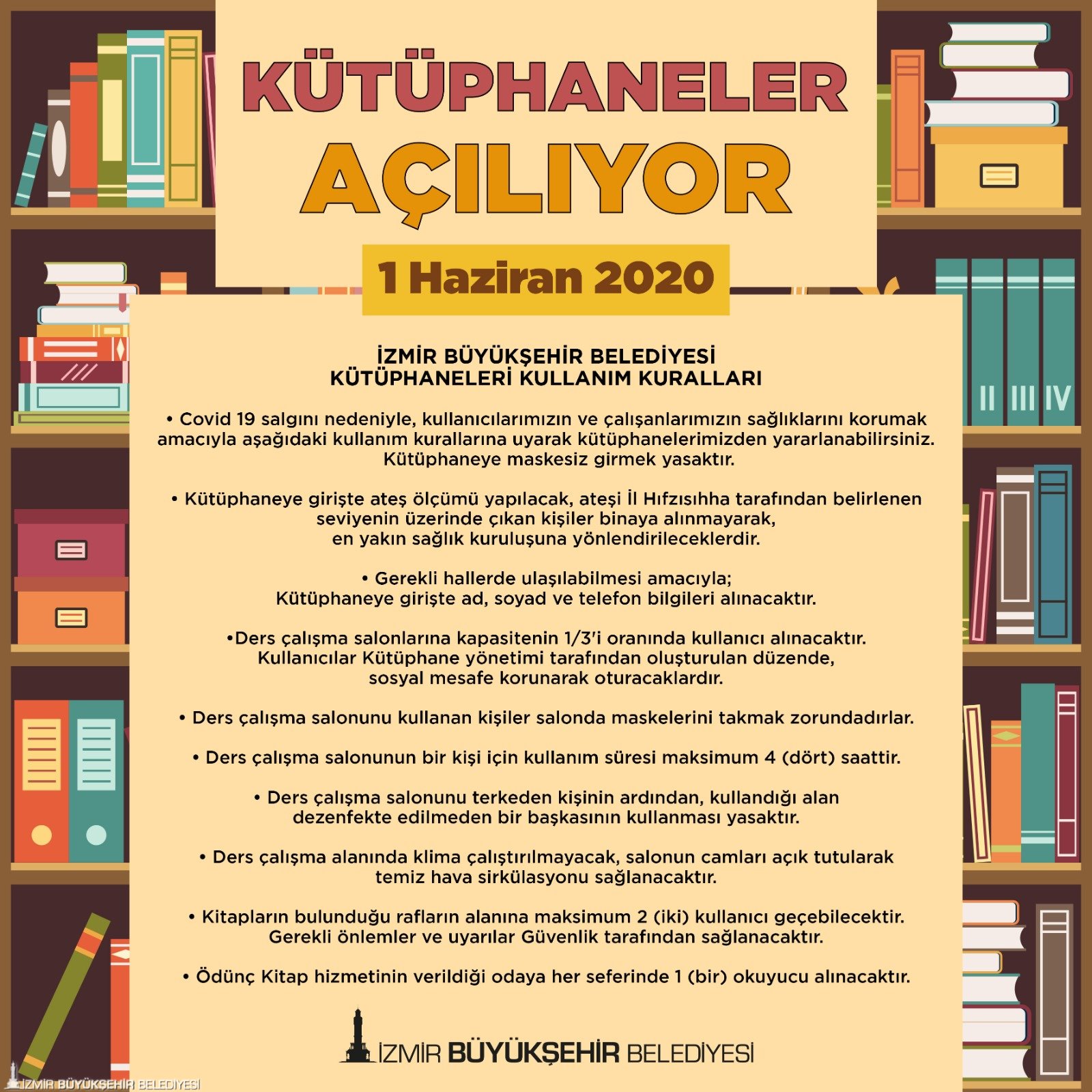 KÜTÜPHANELER AÇILIYOR

1 Haziran 2020

II III IV

İZMİR BÜYÜKŞEHİR BELEDİYESİ
KÜTÜPHANELERİ KULLANIM KURALLARI

• Covid 19 salgını nedeniyle, kullanıcılarımızın ve çalışanlarımızın sağlıklarını korumak amacıyla aşağıdaki kullanım kurallarına uyarak kütüphanelerimizden yararlanabilirsiniz. Kütüphaneye maskesiz girmek yasaktır.

• Kütüphaneye girişte ateş ölçümü yapılacak, ateşi İl Hıfzısıhha tarafından belirlenen seviyenin üzerinde çıkan kişiler binaya alınmayarak, en yakın sağlık kuruluşuna yönlendirileceklerdir.

• Gerekli hallerde ulaşılabilmesi amacıyla; Kütüphaneye girişte ad, soyad ve telefon bilgileri alınacaktır.

•Ders çalışma salonlarına kapasitenin 1/3'i oranında kullanıcı alınacaktır. Kullanıcılar Kütüphane yönetimi tarafından oluşturulan düzende, sosyal mesafe korunarak oturacaklardır.

• Ders çalışma salonunu kullanan kişiler salonda maskelerini takmak zorundadırlar.

• Ders çalışma salonunun bir kişi için kullanım süresi maksimum 4 (dört) saattir.

• Ders çalışma salonunu terkeden kişinin ardından, kullandığı alan dezenfekte edilmeden bir başkasının kullanması yasaktır.

• Ders çalışma alanında klima çalıştırılmayacak, salonun camları açık tutularak temiz hava sirkülasyonu sağlanacaktır.

• Kitapların bulunduğu rafların alanına maksimum 2 (iki) kullanıcı geçebilecektir. Gerekli önlemler ve uyarılar Güvenlik tarafından sağlanacaktır.

• Ödünç Kitap hizmetinin verildiği odaya her seferinde 1 (bir) okuyucu alınacaktır.

İZMİR BÜYÜKŞEHİR BELEDİYESİ

İZMİR BÜYÜKŞEHİR BELEDİYESİ